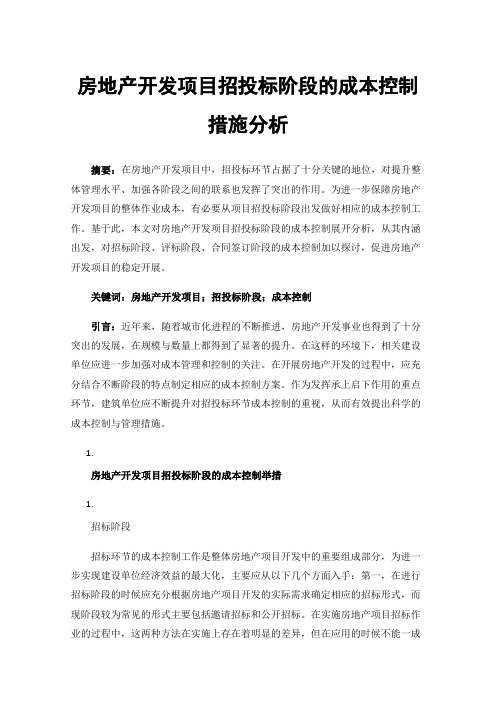 房地产开发项目招投标阶段的成本控制措施分析

摘要：在房地产开发项目中，招投标环节占据了十分关键的地位，对提升整体管理水平、加强各阶段之间的联系也发挥了突出的作用。为进一步保障房地产开发项目的整体作业成本，有必要从项目招投标阶段出发做好相应的成本控制工作。基于此，本文对房地产开发项目招投标阶段的成本控制展开分析，从其内涵出发，对招标阶段、评标阶段、合同签订阶段的成本控制加以探讨，促进房地产开发项目的稳定开展。

关键词：房地产开发项目；招投标阶段；成本控制

引言：近年来，随着城市化进程的不断推进，房地产开发事业也得到了十分突出的发展，在规模与数量上都得到了显著的提升。在这样的环境下，相关建设单位应进一步加强对成本管理和控制的关注。在开展房地产开发的过程中，应充分结合不断阶段的特点制定相应的成本控制方案。作为发挥承上启下作用的重点环节，建筑单位应不断提升对招投标环节成本控制的重视，从而有效提出科学的成本控制与管理措施。

1.

房地产开发项目招投标阶段的成本控制举措

1.

招标阶段

招标环节的成本控制工作是整体房地产项目开发中的重要组成部分，为进一步实现建设单位经济效益的最大化，主要应从以下几个方面入手：第一，在进行招标阶段的时候应充分根据房地产项目开发的实际需求确定相应的招标形式，而现阶段较为常见的形式主要包括邀请招标和公开招标。在实施房地产项目招标作业的过程中，这两种方法在实施上存在着明显的差异，但在应用的时候不能一成